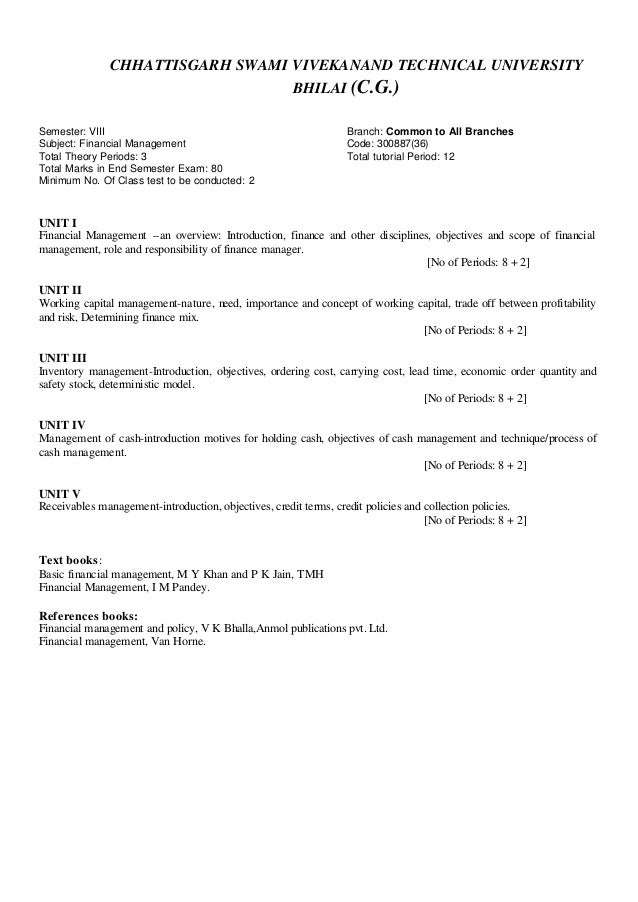 CHHATTISGARH SWAMI VIVEKANAND TECHNICAL UNIVERSITY BHILAI (C.G.)

Semester: VIII
Subject: Financial Management
Total Theory Periods: 3
Total Marks in End Semester Exam: 80
Minimum No. Of Class test to be conducted: 2

Branch: Common to All Branches
Code: 300887(36)
Total tutorial Period: 12

UNIT I
Financial Management –an overview: Introduction, finance and other disciplines, objectives and scope of financial management, role and responsibility of finance manager.
[No of Periods: 8 + 2]

UNIT II
Working capital management-nature, need, importance and concept of working capital, trade off between profitability and risk, Determining finance mix.
[No of Periods: 8 + 2]

UNIT III
Inventory management-Introduction, objectives, ordering cost, carrying cost, lead time, economic order quantity and safety stock, deterministic model.
[No of Periods: 8 + 2]

UNIT IV
Management of cash-introduction motives for holding cash, objectives of cash management and technique/process of cash management.
[No of Periods: 8 + 2]

UNIT V
Receivables management-introduction, objectives, credit terms, credit policies and collection policies.
[No of Periods: 8 + 2]

Text books:
Basic financial management, M Y Khan and P K Jain, TMH
Financial Management, I M Pandey.

References books:
Financial management and policy, V K Bhalla,Anmol publications pvt. Ltd.
Financial management, Van Horne.